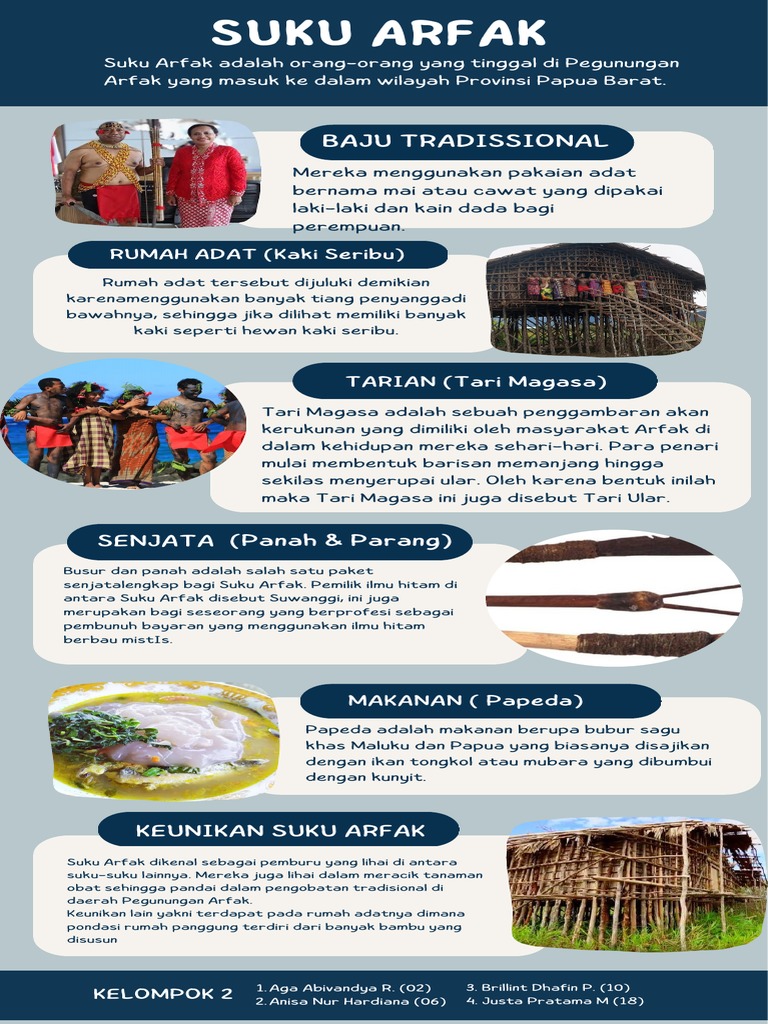 SUKU ARFAK

Suku Arfak adalah orang-orang yang tinggal di Pegunungan Arfak yang masuk ke dalam wilayah Provinsi Papua Barat.

BAJU TRADISSIONAL

Mereka menggunakan pakaian adat bernama mai atau cawat yang dipakai laki-laki dan kain dada bagi perempuan.

RUMAH ADAT (Kaki Seribu)

Rumah adat tersebut dijuluki demikian karenamenggunakan banyak tiang penyanggadi bawahnya, sehingga jika dilihat memiliki banyak kaki seperti hewan kaki seribu.

TARIAN (Tari Magasa)

Tari Magasa adalah sebuah penggambaran akan kerukunan yang dimiliki oleh masyarakat Arfak di dalam kehidupan mereka sehari-hari. Para penari mulai membentuk barisan memanjang hingga sekilas menyerupai ular. Oleh karena bentuk inilah maka Tari Magasa ini juga disebut Tari Ular.

SENJATA (Panah & Parang)

Busur dan panah adalah salah satu paket senjatalengkap bagi Suku Arfak. Pemilik ilmu hitam di antara Suku Arfak disebut Suwanggi, ini juga merupakan bagi seseorang yang berprofesi sebagai pembunuh bayaran yang menggunakan ilmu hitam berbau mistIs.

MAKANAN ( Papeda)

Papeda adalah makanan berupa bubur sagu khas Maluku dan Papua yang biasanya disajikan dengan ikan tongkol atau mubara yang dibumbui dengan kunyit.

KEUNIKAN SUKU ARFAK

Suku Arfak dikenal sebagai pemburu yang lihai di antara suku-suku lainnya. Mereka juga lihai dalam meracik tanaman obat sehingga pandai dalam pengobatan tradisional di daerah Pegunungan Arfak.
Keunikan lain yakni terdapat pada rumah adatnya dimana pondasi rumah panggung terdiri dari banyak bambu yang disusun

KELOMPOK 2
1. Aga Abivandya R. (02)
2. Anisa Nur Hardiana (06)
3. Brillint Dhafin P. (10)
4. Justa Pratama M (18)